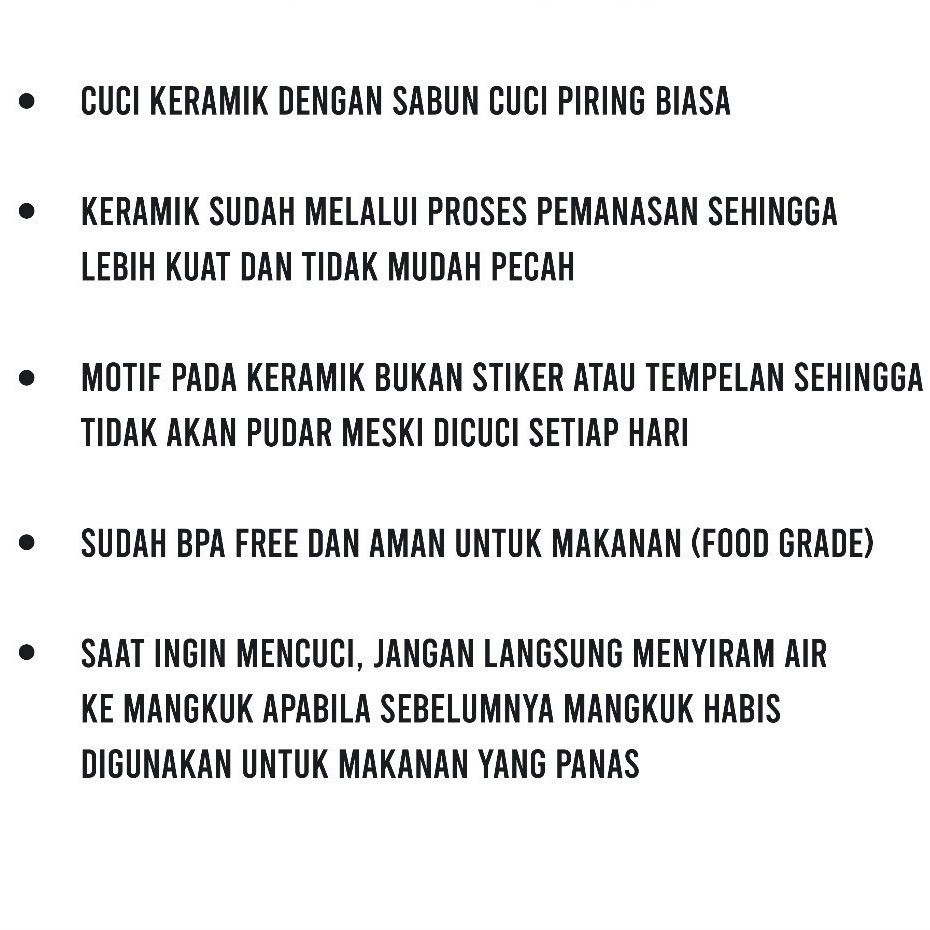 • CUCI KERAMIK DENGAN SABUN CUCI PIRING BIASA

• KERAMIK SUDAH MELALUI PROSES PEMANASAN SEHINGGA LEBIH KUAT DAN TIDAK MUDAH PECAH

• MOTIF PADA KERAMIK BUKAN STIKER ATAU TEMPELAN SEHINGGA TIDAK AKAN PUDAR MESKI DICUCI SETIAP HARI

• SUDAH BPA FREE DAN AMAN UNTUK MAKANAN (FOOD GRADE)

• SAAT INGIN MENCUCI, JANGAN LANGSUNG MENYIRAM AIR KE MANGKUK APABILA SEBELUMNYA MANGKUK HABIS DIGUNAKAN UNTUK MAKANAN YANG PANAS